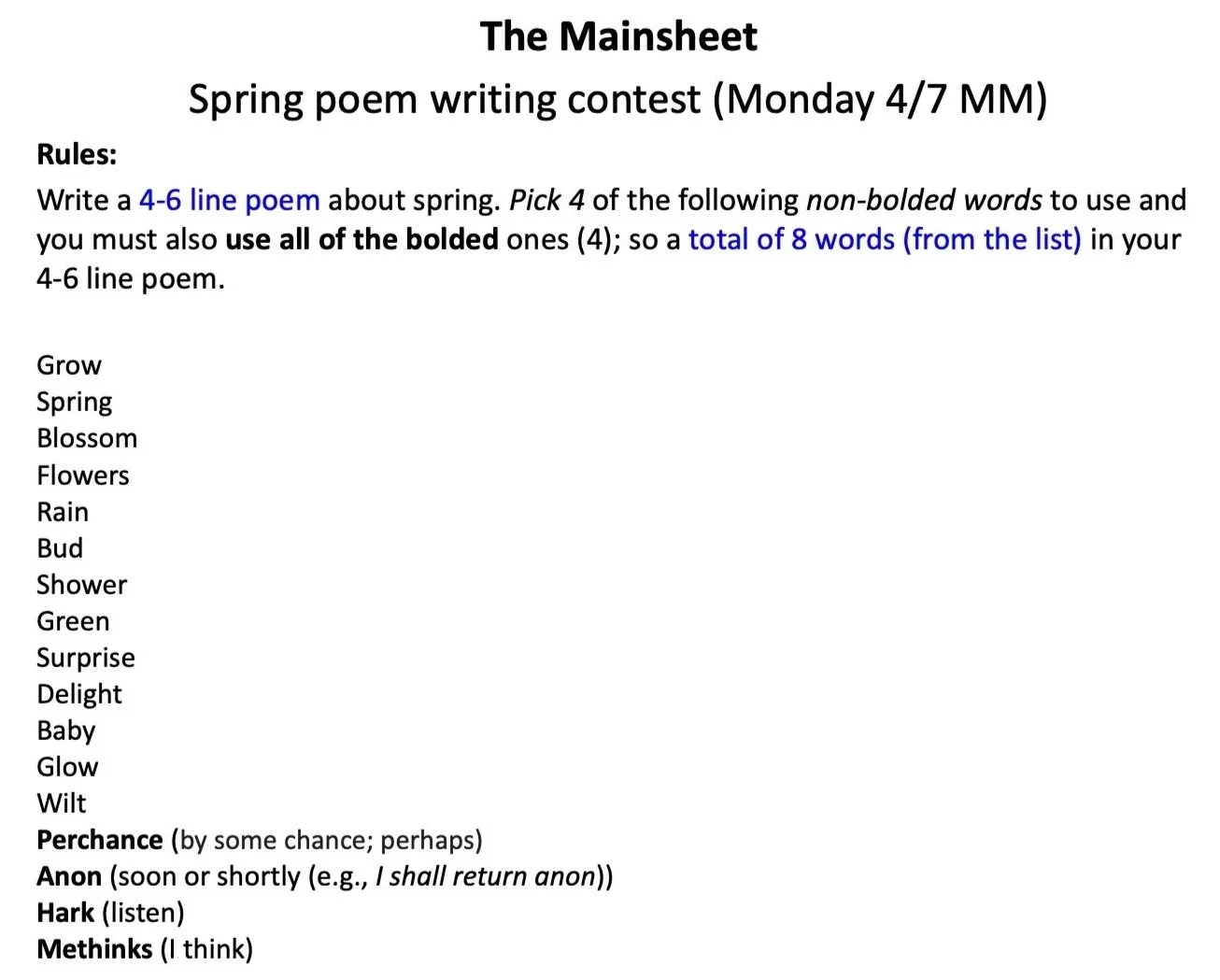 The Mainsheet

Spring poem writing contest (Monday 4/7 MM)

Rules:

Write a 4-6 line poem about spring. Pick 4 of the following non-bolded words to use and you must also use all of the bolded ones (4); so a total of 8 words (from the list) in your 4-6 line poem.

Grow
Spring
Blossom
Flowers
Rain
Bud
Shower
Green
Surprise
Delight
Baby
Glow
Wilt
Perchance (by some chance; perhaps)
Anon (soon or shortly (e.g., I shall return anon))
Hark (listen)
Methinks (I think)